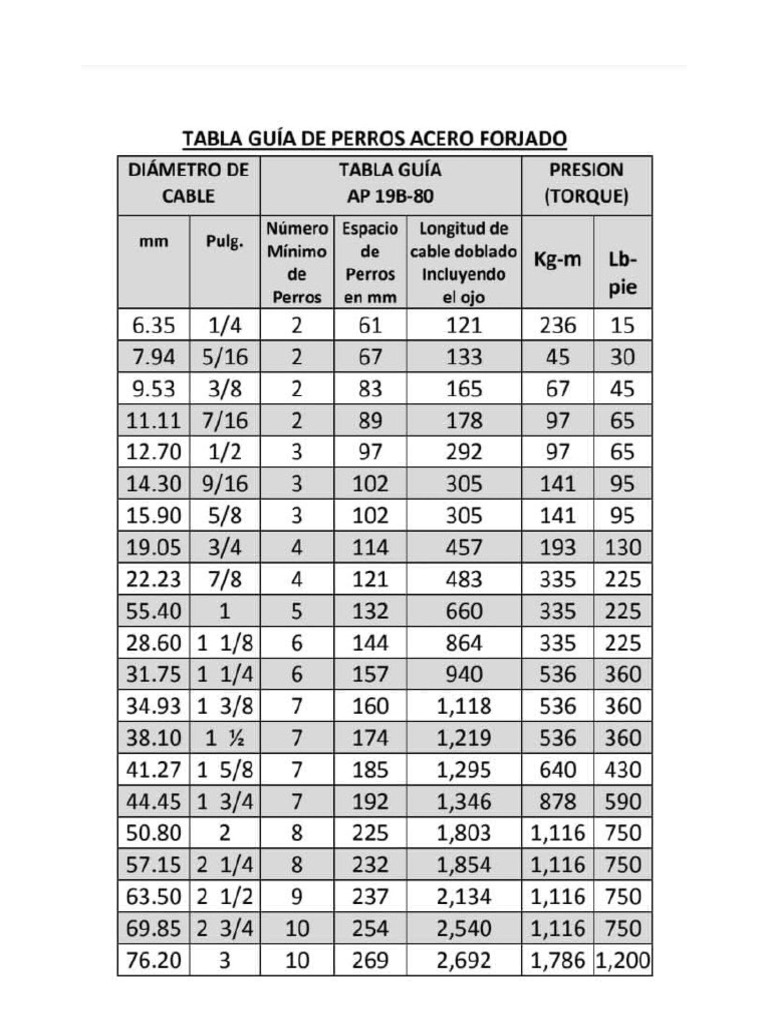 TABLA GUÍA DE PERROS ACERO FORJADO

| DIÁMETRO DE CABLE | | TABLA GUÍA AP 19B-80 | | | PRESION (TORQUE) | |
|---|---|---|---|---|---|---|
| mm | Pulg. | Número Mínimo de Perros | Espacio de Perros en mm | Longitud de cable doblado Incluyendo el ojo | Kg-m | Lb-pie |
| 6.35 | 1/4 | 2 | 61 | 121 | 236 | 15 |
| 7.94 | 5/16 | 2 | 67 | 133 | 45 | 30 |
| 9.53 | 3/8 | 2 | 83 | 165 | 67 | 45 |
| 11.11 | 7/16 | 2 | 89 | 178 | 97 | 65 |
| 12.70 | 1/2 | 3 | 97 | 292 | 97 | 65 |
| 14.30 | 9/16 | 3 | 102 | 305 | 141 | 95 |
| 15.90 | 5/8 | 3 | 102 | 305 | 141 | 95 |
| 19.05 | 3/4 | 4 | 114 | 457 | 193 | 130 |
| 22.23 | 7/8 | 4 | 121 | 483 | 335 | 225 |
| 55.40 | 1 | 5 | 132 | 660 | 335 | 225 |
| 28.60 | 1 1/8 | 6 | 144 | 864 | 335 | 225 |
| 31.75 | 1 1/4 | 6 | 157 | 940 | 536 | 360 |
| 34.93 | 1 3/8 | 7 | 160 | 1,118 | 536 | 360 |
| 38.10 | 1 ½ | 7 | 174 | 1,219 | 536 | 360 |
| 41.27 | 1 5/8 | 7 | 185 | 1,295 | 640 | 430 |
| 44.45 | 1 3/4 | 7 | 192 | 1,346 | 878 | 590 |
| 50.80 | 2 | 8 | 225 | 1,803 | 1,116 | 750 |
| 57.15 | 2 1/4 | 8 | 232 | 1,854 | 1,116 | 750 |
| 63.50 | 2 1/2 | 9 | 237 | 2,134 | 1,116 | 750 |
| 69.85 | 2 3/4 | 10 | 254 | 2,540 | 1,116 | 750 |
| 76.20 | 3 | 10 | 269 | 2,692 | 1,786 | 1,200 |